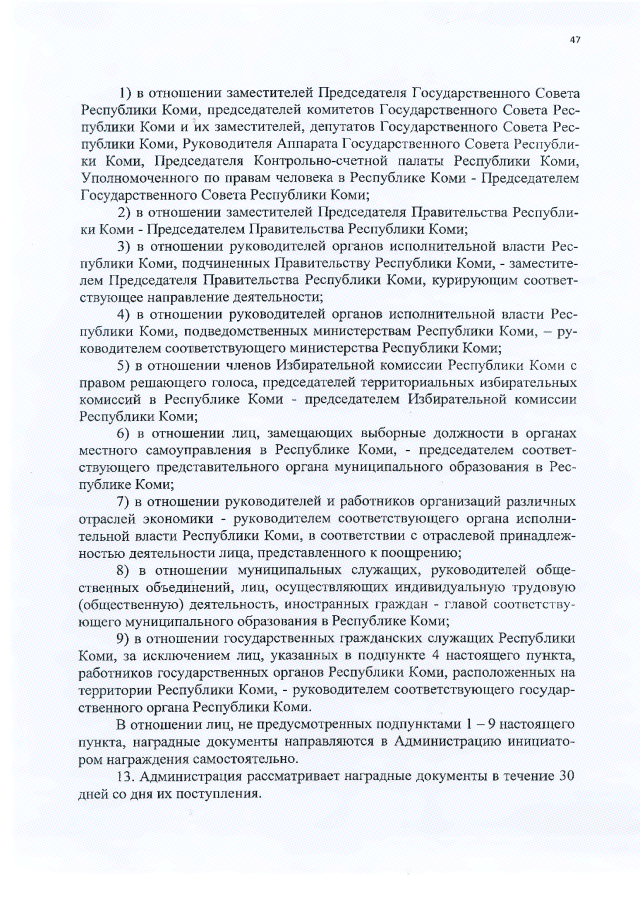 47

1) в отношении заместителей Председателя Государственного Совета Республики Коми, председателей комитетов Государственного Совета Республики Коми и их заместителей, депутатов Государственного Совета Республики Коми, Руководителя Аппарата Государственного Совета Республики Коми, Председателя Контрольно-счетной палаты Республики Коми, Уполномоченного по правам человека в Республике Коми - Председателем Государственного Совета Республики Коми;

2) в отношении заместителей Председателя Правительства Республики Коми - Председателем Правительства Республики Коми;

3) в отношении руководителей органов исполнительной власти Республики Коми, подчиненных Правительству Республики Коми, - заместителем Председателя Правительства Республики Коми, курирующим соответствующее направление деятельности;

4) в отношении руководителей органов исполнительной власти Республики Коми, подведомственных министерствам Республики Коми, – руководителем соответствующего министерства Республики Коми;

5) в отношении членов Избирательной комиссии Республики Коми с правом решающего голоса, председателей территориальных избирательных комиссий в Республике Коми - председателем Избирательной комиссии Республики Коми;

6) в отношении лиц, замещающих выборные должности в органах местного самоуправления в Республике Коми, - председателем соответствующего представительного органа муниципального образования в Республике Коми;

7) в отношении руководителей и работников организаций различных отраслей экономики - руководителем соответствующего органа исполнительной власти Республики Коми, в соответствии с отраслевой принадлежностью деятельности лица, представленного к поощрению;

8) в отношении муниципальных служащих, руководителей общественных объединений, лиц, осуществляющих индивидуальную трудовую (общественную) деятельность, иностранных граждан - главой соответствующего муниципального образования в Республике Коми;

9) в отношении государственных гражданских служащих Республики Коми, за исключением лиц, указанных в подпункте 4 настоящего пункта, работников государственных органов Республики Коми, расположенных на территории Республики Коми, - руководителем соответствующего государственного органа Республики Коми.

В отношении лиц, не предусмотренных подпунктами 1 – 9 настоящего пункта, наградные документы направляются в Администрацию инициатором награждения самостоятельно.

13. Администрация рассматривает наградные документы в течение 30 дней со дня их поступления.